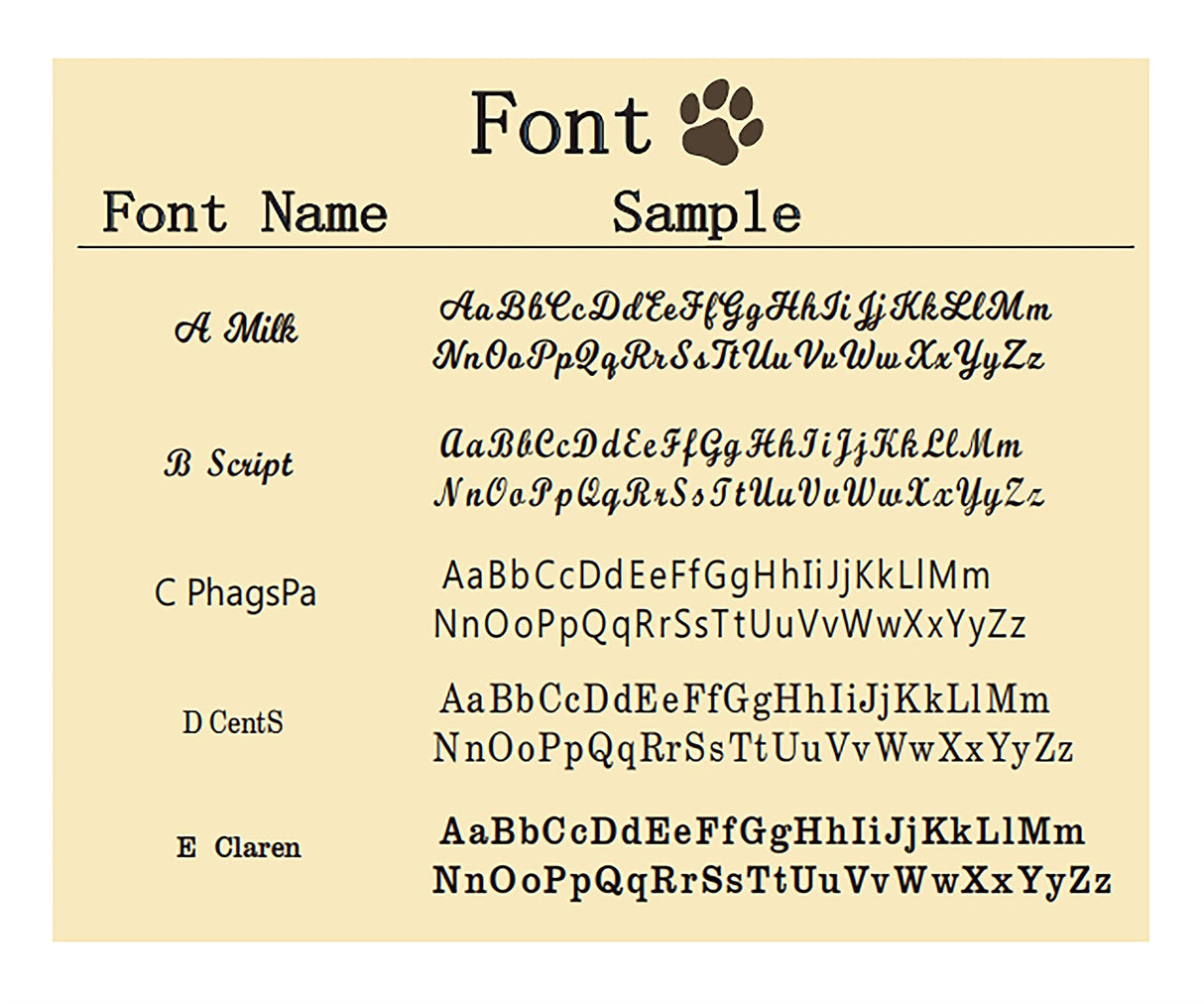 Font

| Font Name | Sample |
|---|---|
| A Milk | AaBbCcDdEeFfGgHhIiJjKkLlMm NnOoPpQqRrSsTtUuVvWwXxYyZz |
| B Script | AaBbCcDdEeFfGgHhIiJjKkLlMm NnOoPpQqRrSsTtUuVvWwXxYyZz |
| C PhagsPa | AaBbCcDdEeFfGgHhIiJjKkLlMm NnOoPpQqRrSsTtUuVvWwXxYyZz |
| D CentS | AaBbCcDdEeFfGgHhIiJjKkLlMm NnOoPpQqRrSsTtUuVvWwXxYyZz |
| E Claren | AaBbCcDdEeFfGgHhIiJjKkLlMm NnOoPpQqRrSsTtUuVvWwXxYyZz |